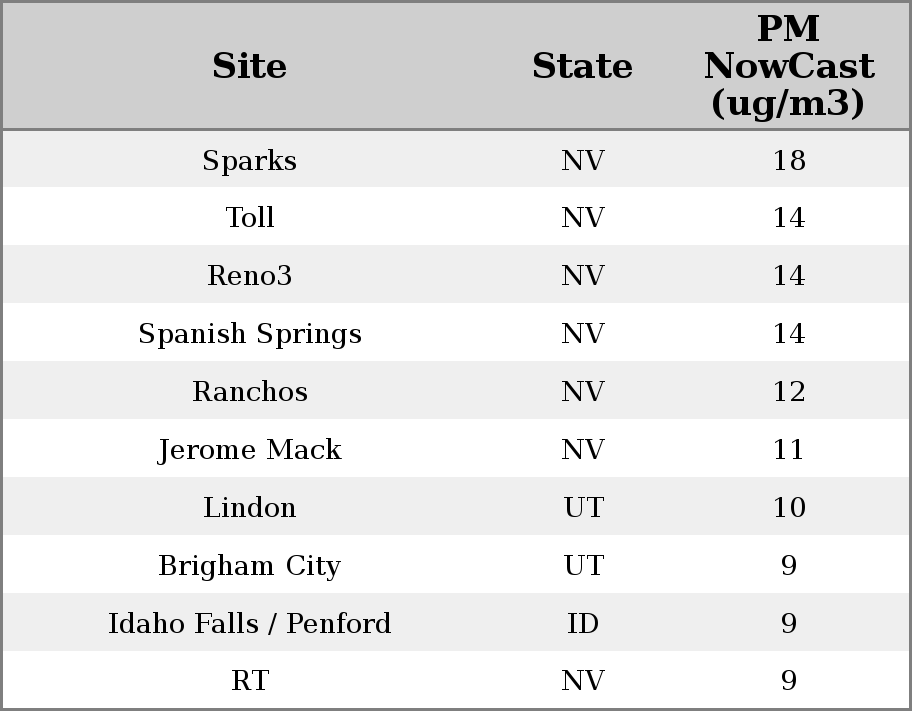 | Site | State | PM NowCast (ug/m3) |
|---|---|---|
| Sparks | NV | 18 |
| Toll | NV | 14 |
| Reno3 | NV | 14 |
| Spanish Springs | NV | 14 |
| Ranchos | NV | 12 |
| Jerome Mack | NV | 11 |
| Lindon | UT | 10 |
| Brigham City | UT | 9 |
| Idaho Falls / Penford | ID | 9 |
| RT | NV | 9 |